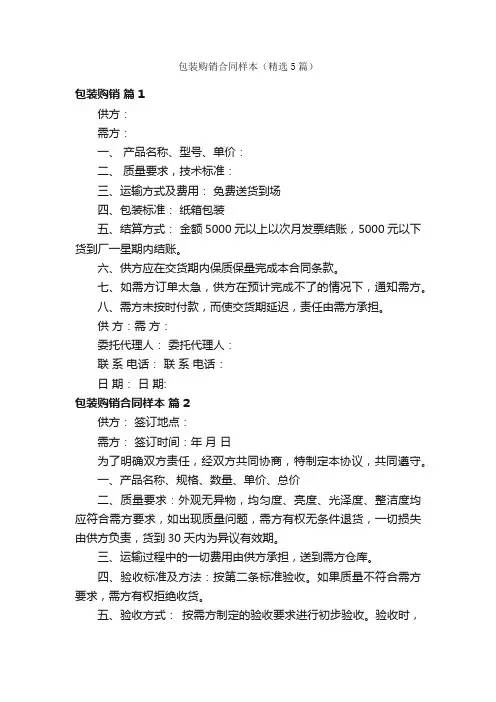 包装购销合同样本（精选5篇）

包装购销 篇1

供方：

需方：

一、 产品名称、型号、单价：

二、 质量要求，技术标准：

三、运输方式及费用： 免费送货到场

四、包装标准： 纸箱包装

五、结算方式： 金额5000元以上以次月发票结账，5000元以下货到厂一星期内结账。

六、供方应在交货期内保质保量完成本合同条款。

七、如需方订单太急，供方在预计完成不了的情况下，通知需方。

八、需方未按时付款，而使交货期延迟，责任由需方承担。

供 方：需 方：

委托代理人： 委托代理人：

联 系 电话： 联 系 电话：

日 期： 日 期:

包装购销合同样本 篇2

供方： 签订地点：

需方： 签订时间：年 月 日

为了明确双方责任，经双方共同协商，特制定本协议，共同遵守。

一、产品名称、规格、数量、单价、总价

二、质量要求：外观无异物，均匀度、亮度、光泽度、整洁度均应符合需方要求，如出现质量问题，需方有权无条件退货，一切损失由供方负责，货到30天内为异议有效期。

三、运输过程中的一切费用由供方承担，送到需方仓库。

四、验收标准及方法：按第二条标准验收。如果质量不符合需方要求，需方有权拒绝收货。

五、验收方式： 按需方制定的验收要求进行初步验收。验收时，